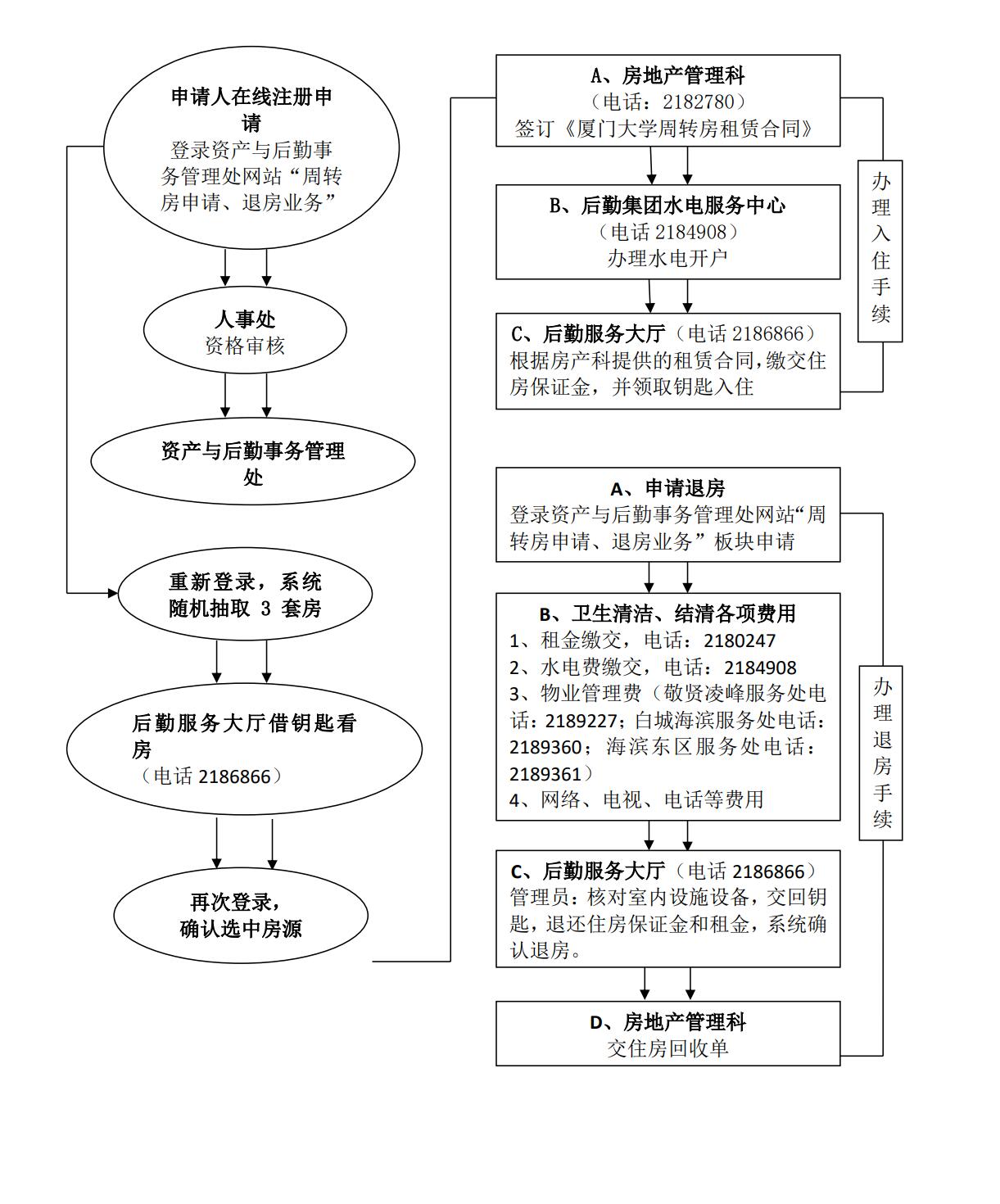 申请人在线注册申请
登录资产与后勤事务管理处网站“周转房申请、退房业务”

人事处
资格审核

资产与后勤事务管理处

重新登录，系统随机抽取 3 套房

后勤服务大厅借钥匙看房
（电话 2186866）

再次登录，
确认选中房源

A、房地产管理科
（电话：2182780）
签订《厦门大学周转房租赁合同》

B、后勤集团水电服务中心
（电话 2184908）
办理水电开户

C、后勤服务大厅（电话 2186866）
根据房产科提供的租赁合同，缴交住房保证金，并领取钥匙入住

办理入住手续

A、申请退房
登录资产与后勤事务管理处网站“周转房申请、退房业务”板块申请

B、卫生清洁、结清各项费用
1、租金缴交，电话：2180247
2、水电费缴交，电话：2184908
3、物业管理费（敬贤凌峰服务处电话：2189227；白城海滨服务处电话：2189360；海滨东区服务处电话：2189361）
4、网络、电视、电话等费用

C、后勤服务大厅（电话 2186866）
管理员：核对室内设施设备，交回钥匙，退还住房保证金和租金，系统确认退房。

D、房地产管理科
交住房回收单

办理退房手续